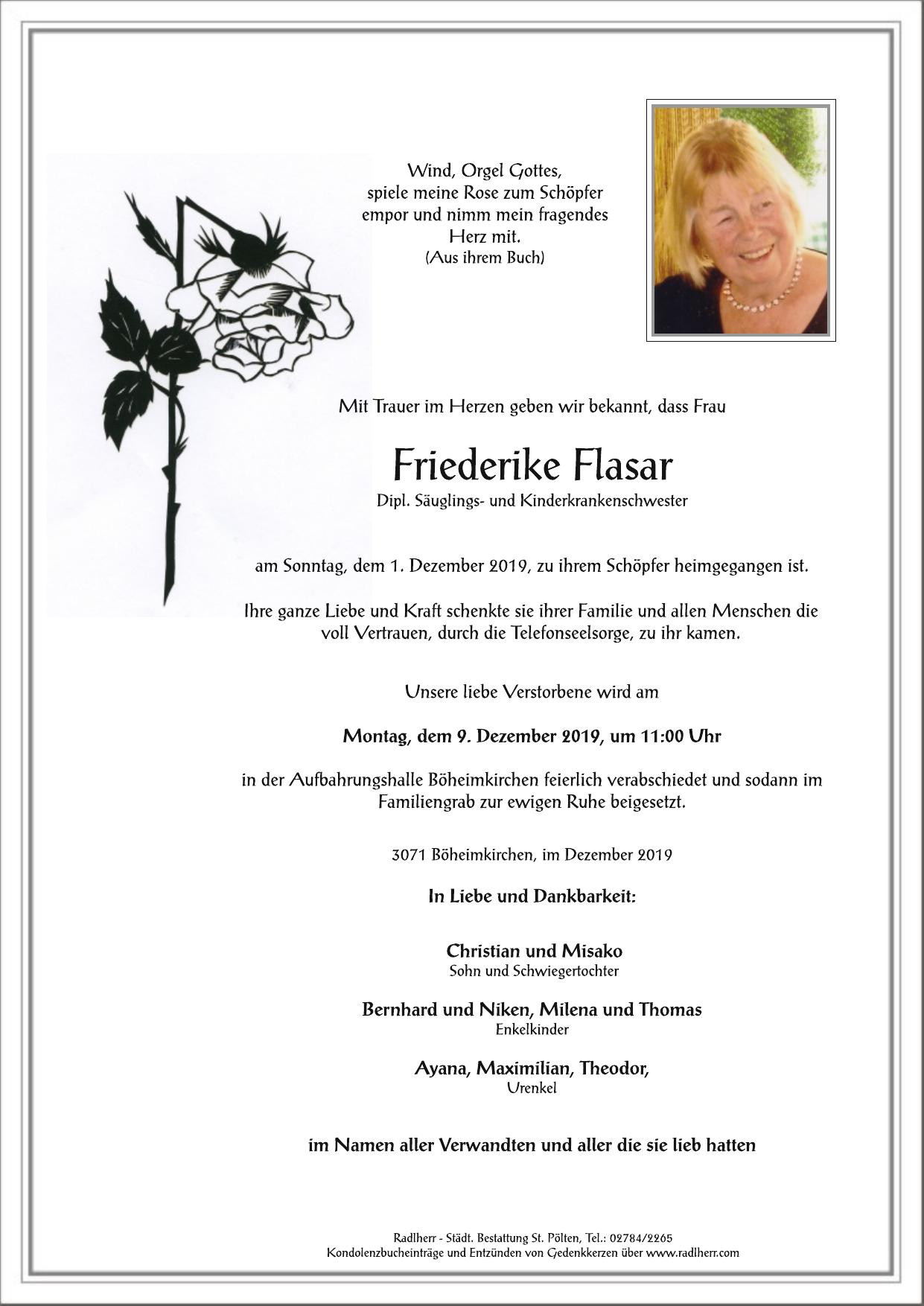 Wind, Orgel Gottes,
spiele meine Rose zum Schöpfer
empor und nimm mein fragendes
Herz mit.
(Aus ihrem Buch)

Mit Trauer im Herzen geben wir bekannt, dass Frau

Friederike Flasar
Dipl. Säuglings- und Kinderkrankenschwester

am Sonntag, dem 1. Dezember 2019, zu ihrem Schöpfer heimgegangen ist.

Ihre ganze Liebe und Kraft schenkte sie ihrer Familie und allen Menschen die voll Vertrauen, durch die Telefonseelsorge, zu ihr kamen.

Unsere liebe Verstorbene wird am

Montag, dem 9. Dezember 2019, um 11:00 Uhr

in der Aufbahrungshalle Böheimkirchen feierlich verabschiedet und sodann im Familiengrab zur ewigen Ruhe beigesetzt.

3071 Böheimkirchen, im Dezember 2019

In Liebe und Dankbarkeit:

Christian und Misako
Sohn und Schwiegertochter

Bernhard und Niken, Milena und Thomas
Enkelkinder

Ayana, Maximilian, Theodor,
Urenkel

im Namen aller Verwandten und aller die sie lieb hatten

Radlherr - Städt. Bestattung St. Pölten, Tel.: 02784/2265
Kondolenzbucheinträge und Entzünden von Gedenkkerzen über www.radlherr.com